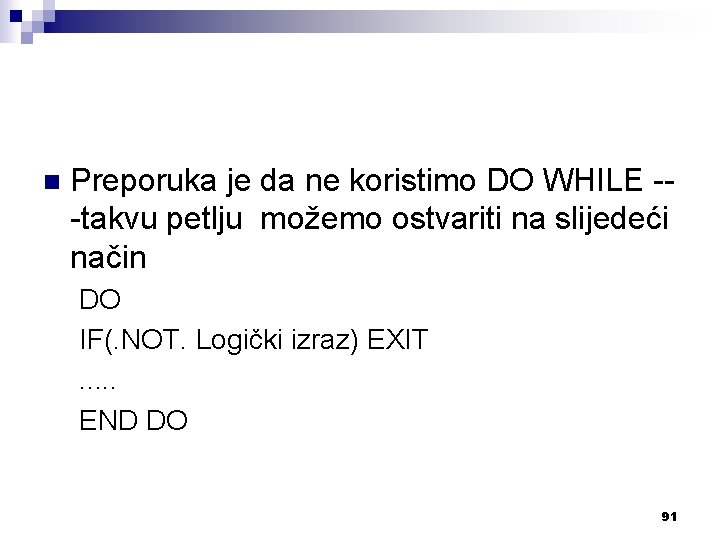 Preporuka je da ne koristimo DO WHILE ---takvu petlju možemo ostvariti na slijedeći način

DO

IF(.NOT. Logički izraz) EXIT

.....

END DO

91